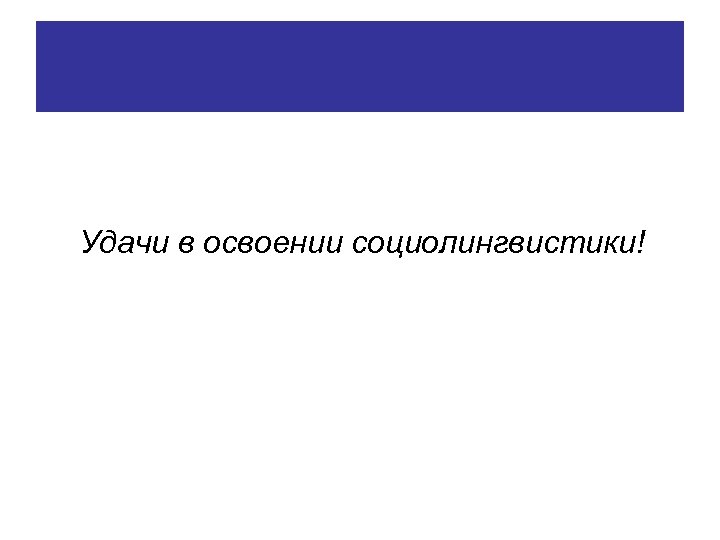 Удачи в освоении социолингвистики!